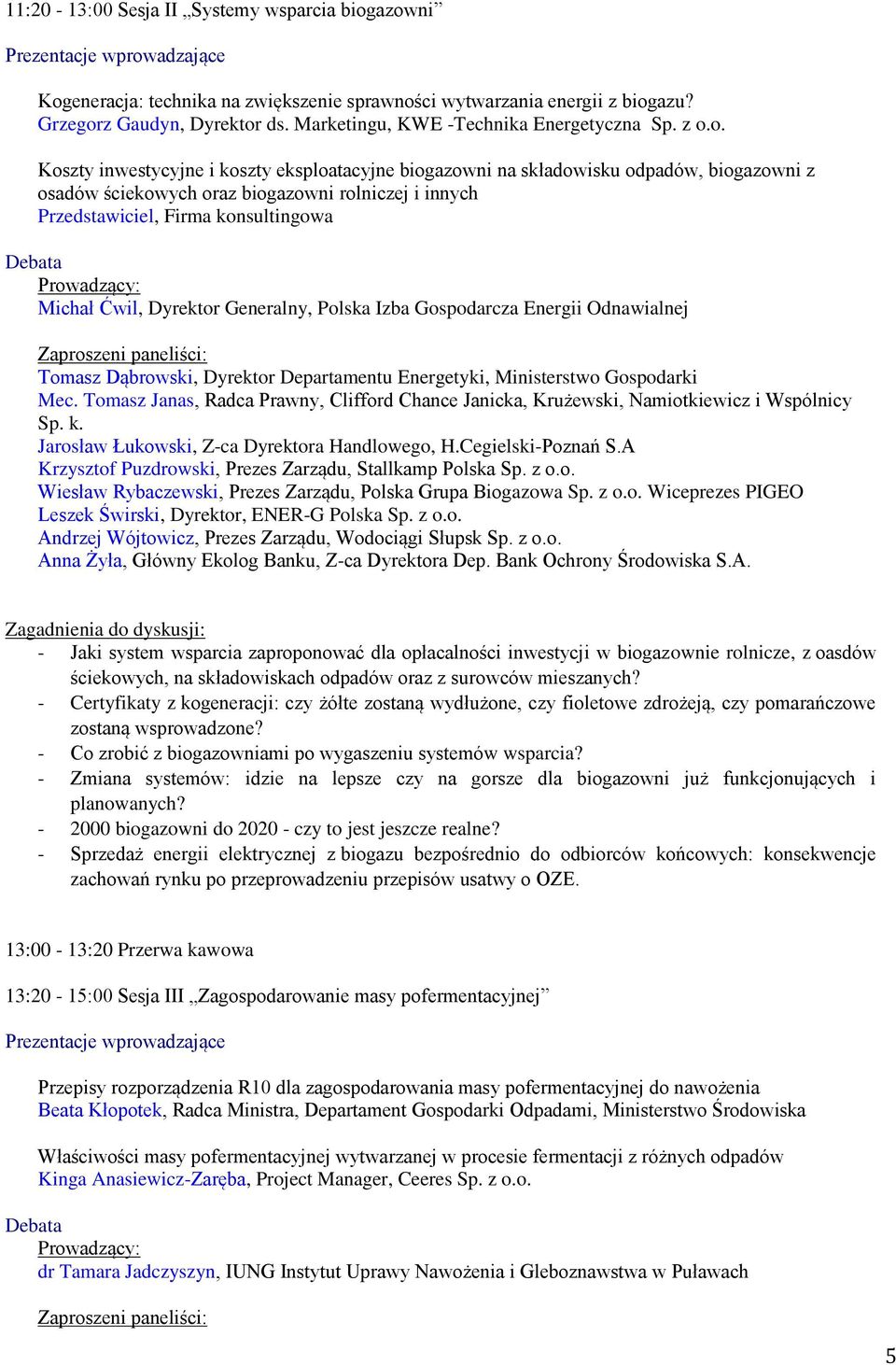 11:20 - 13:00 Sesja II „Systemy wsparcia biogazowni”

Prezentacje wprowadzające

Kogeneracja: technika na zwiększenie sprawności wytwarzania energii z biogazu?
Grzegorz Gaudyn, Dyrektor ds. Marketingu, KWE -Technika Energetyczna Sp. z o.o.

Koszty inwestycyjne i koszty eksploatacyjne biogazowni na składowisku odpadów, biogazowni z osadów ściekowych oraz biogazowni rolniczej i innych
Przedstawiciel, Firma konsultingowa

Debata
Prowadzący:
Michał Ćwil, Dyrektor Generalny, Polska Izba Gospodarcza Energii Odnawialnej

Zaproszeni paneliści:
Tomasz Dąbrowski, Dyrektor Departamentu Energetyki, Ministerstwo Gospodarki
Mec. Tomasz Janas, Radca Prawny, Clifford Chance Janicka, Krużewski, Namiotkiewicz i Wspólnicy Sp. k.
Jarosław Łukowski, Z-ca Dyrektora Handlowego, H.Cegielski-Poznań S.A
Krzysztof Puzdrowski, Prezes Zarządu, Stallkamp Polska Sp. z o.o.
Wiesław Rybaczewski, Prezes Zarządu, Polska Grupa Biogazowa Sp. z o.o. Wiceprezes PIGEO
Leszek Świrski, Dyrektor, ENER-G Polska Sp. z o.o.
Andrzej Wójtowicz, Prezes Zarządu, Wodociągi Słupsk Sp. z o.o.
Anna Żyła, Główny Ekolog Banku, Z-ca Dyrektora Dep. Bank Ochrony Środowiska S.A.

Zagadnienia do dyskusji:
- Jaki system wsparcia zaproponować dla opłacalności inwestycji w biogazownie rolnicze, z oasdów ściekowych, na składowiskach odpadów oraz z surowców mieszanych?
- Certyfikaty z kogeneracji: czy żółte zostaną wydłużone, czy fioletowe zdrożeją, czy pomarańczowe zostaną wsprowadzone?
- Co zrobić z biogazowniami po wygaszeniu systemów wsparcia?
- Zmiana systemów: idzie na lepsze czy na gorsze dla biogazowni już funkcjonujących i planowanych?
- 2000 biogazowni do 2020 - czy to jest jeszcze realne?
- Sprzedaż energii elektrycznej z biogazu bezpośrednio do odbiorców końcowych: konsekwencje zachowań rynku po przeprowadzeniu przepisów usatwy o OZE.

13:00 - 13:20 Przerwa kawowa

13:20 - 15:00 Sesja III „Zagospodarowanie masy pofermentacyjnej”

Prezentacje wprowadzające

Przepisy rozporządzenia R10 dla zagospodarowania masy pofermentacyjnej do nawożenia
Beata Kłopotek, Radca Ministra, Departament Gospodarki Odpadami, Ministerstwo Środowiska

Właściwości masy pofermentacyjnej wytwarzanej w procesie fermentacji z różnych odpadów
Kinga Anasiewicz-Zaręba, Project Manager, Ceeres Sp. z o.o.

Debata
Prowadzący:
dr Tamara Jadczyszyn, IUNG Instytut Uprawy Nawożenia i Gleboznawstwa w Puławach

Zaproszeni paneliści:

5